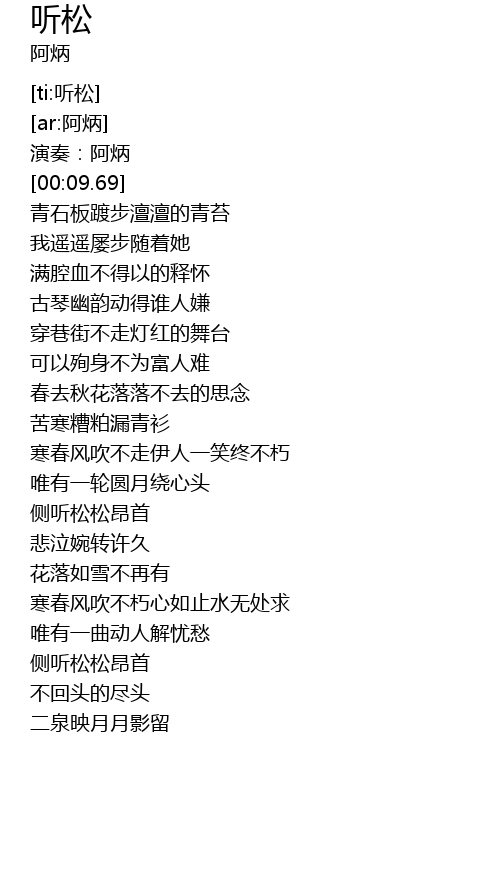 听松
阿炳

[ti:听松]
[ar:阿炳]
演奏：阿炳
[00:09.69]
青石板踱步澶澶的青苔
我遥遥屡步随着她
满腔血不得以的释怀
古琴幽韵动得谁人嫌
穿巷街不走灯红的舞台
可以殉身不为富人难
春去秋花落落不去的思念
苦寒糟粕漏青衫
寒春风吹不走伊人一笑终不朽
唯有一轮圆月绕心头
侧听松松昂首
悲泣婉转许久
花落如雪不再有
寒春风吹不朽心如止水无处求
唯有一曲动人解忧愁
侧听松松昂首
不回头的尽头
二泉映月月影留